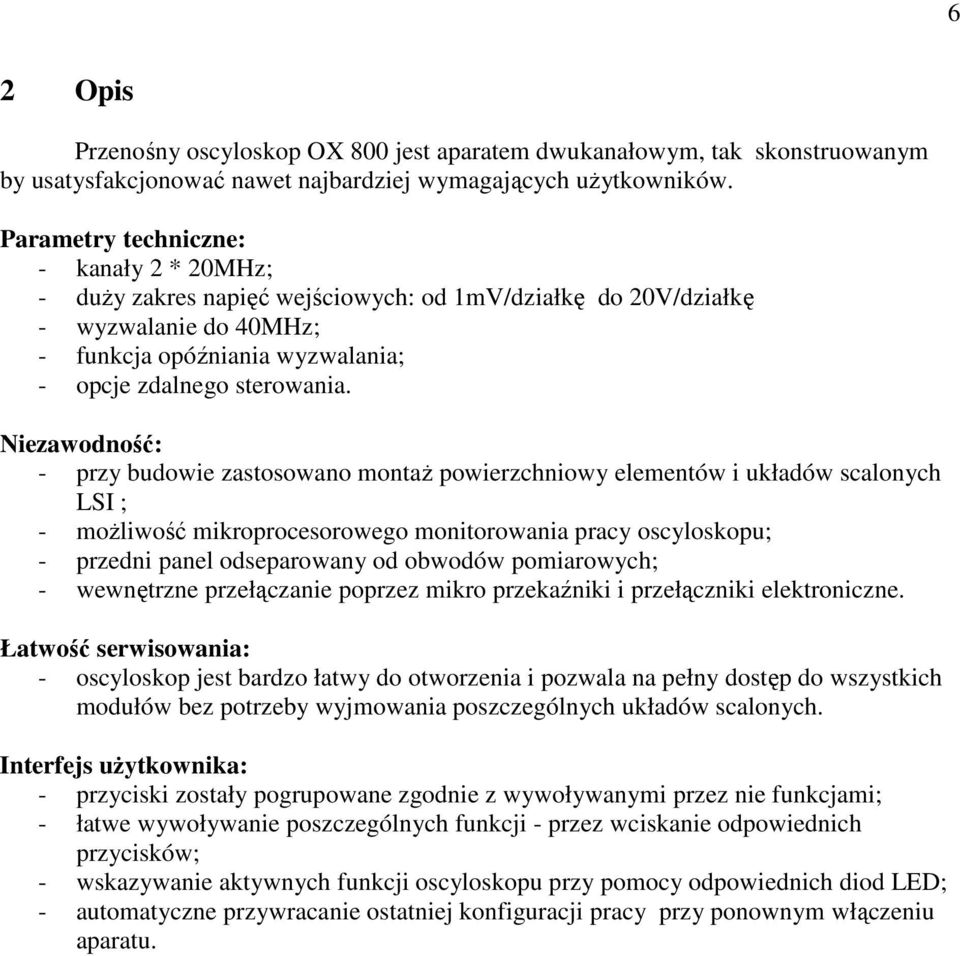 6

2 Opis

Przenośny oscyloskop OX 800 jest aparatem dwukanałowym, tak skonstruowanym by usatysfakcjonować nawet najbardziej wymagających użytkowników.

Parametry techniczne:
- kanały 2 * 20MHz;
- duży zakres napięć wejściowych: od 1mV/działkę do 20V/działkę
- wyzwalanie do 40MHz;
- funkcja opóźniania wyzwalania;
- opcje zdalnego sterowania.

Niezawodność:
- przy budowie zastosowano montaż powierzchniowy elementów i układów scalonych LSI ;
- możliwość mikroprocesorowego monitorowania pracy oscyloskopu;
- przedni panel odseparowany od obwodów pomiarowych;
- wewnętrzne przełączanie poprzez mikro przekaźniki i przełączniki elektroniczne.

Łatwość serwisowania:
- oscyloskop jest bardzo łatwy do otworzenia i pozwala na pełny dostęp do wszystkich modułów bez potrzeby wyjmowania poszczególnych układów scalonych.

Interfejs użytkownika:
- przyciski zostały pogrupowane zgodnie z wywoływanymi przez nie funkcjami;
- łatwe wywoływanie poszczególnych funkcji - przez wciskanie odpowiednich przycisków;
- wskazywanie aktywnych funkcji oscyloskopu przy pomocy odpowiednich diod LED;
- automatyczne przywracanie ostatniej konfiguracji pracy przy ponownym włączeniu aparatu.